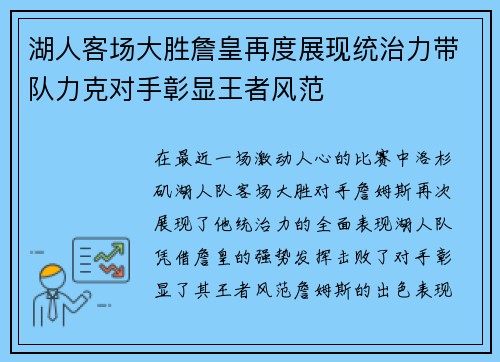 湖人客场大胜詹皇再度展现统治力带队力克对手彰显王者风范

在最近一场激动人心的比赛中洛杉矶湖人队客场大胜对手詹姆斯再次展现了他统治力的全面表现湖人队凭借詹皇的强势发挥击败了对手彰显了其王者风范詹姆斯的出色表现